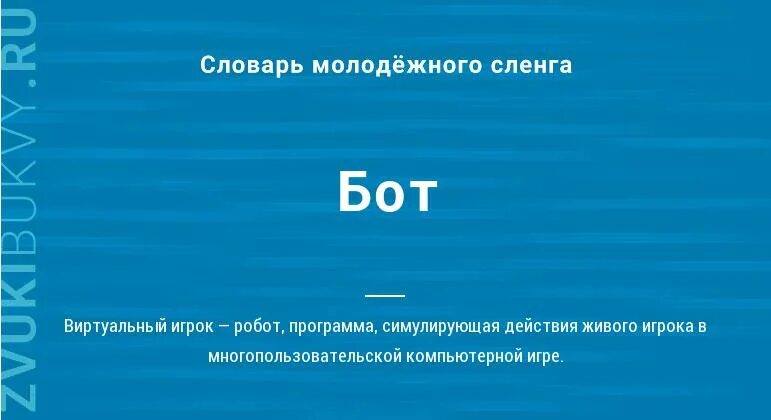 ZVUKIBUKVY.RU

Словарь молодёжного сленга

Бот

Виртуальный игрок — робот, программа, симулирующая действия живого игрока в многопользовательской компьютерной игре.